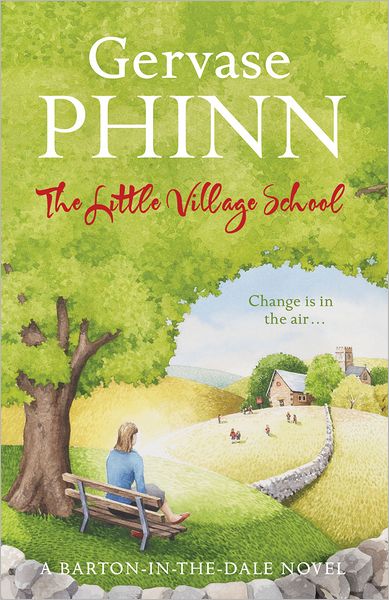 Gervase
PHINN

The Little Village School

Change is in the air…

A BARTON-IN-THE-DALE NOVEL